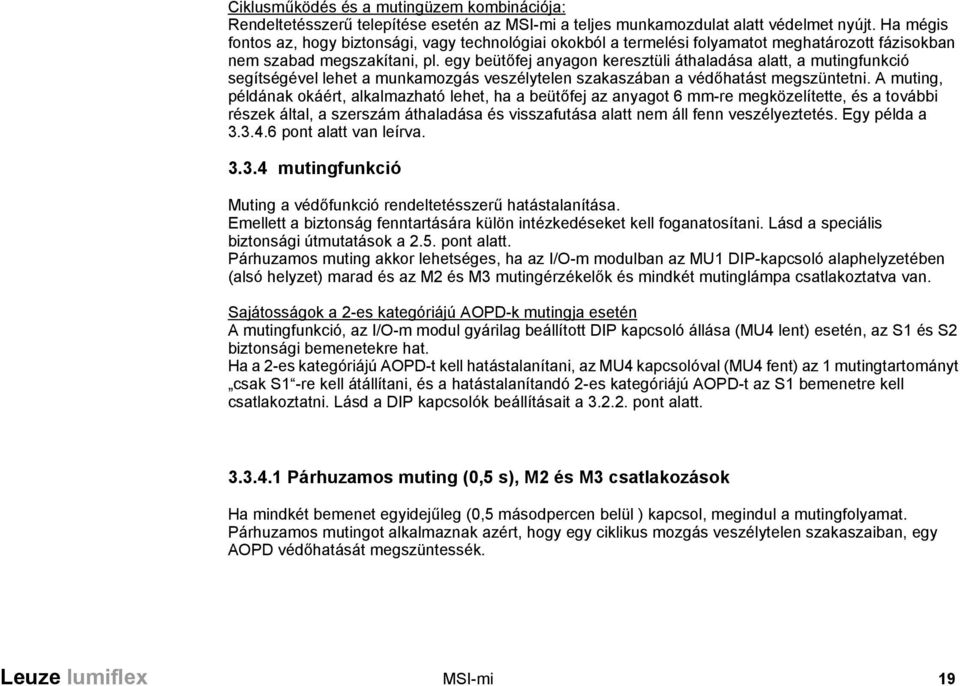 Ciklusműködés és a mutingüzem kombinációja:
Rendeltetésszerű telepítése esetén az MSI-mi a teljes munkamozdulat alatt védelmet nyújt. Ha mégis fontos az, hogy biztonsági, vagy technológiai okokból a termelési folyamatot meghatározott fázisokban nem szabad megszakítani, pl. egy beütőfej anyagon keresztüli áthaladása alatt, a mutingfunkció segítségével lehet a munkamozgás veszélytelen szakaszában a védőhatást megszüntetni. A muting, példának okáért, alkalmazható lehet, ha a beütőfej az anyagot 6 mm-re megközelítette, és a további részek által, a szerszám áthaladása és visszafutása alatt nem áll fenn veszélyeztetés. Egy példa a 3.3.4.6 pont alatt van leírva.

3.3.4 mutingfunkció

Muting a védőfunkció rendeltetésszerű hatástalanítása.
Emellett a biztonság fenntartására külön intézkedéseket kell foganatosítani. Lásd a speciális biztonsági útmutatások a 2.5. pont alatt.
Párhuzamos muting akkor lehetséges, ha az I/O-m modulban az MU1 DIP-kapcsoló alaphelyzetében (alsó helyzet) marad és az M2 és M3 mutingérzékelők és mindkét mutinglámpa csatlakoztatva van.

Sajátosságok a 2-es kategóriájú AOPD-k mutingja esetén
A mutingfunkció, az I/O-m modul gyárilag beállított DIP kapcsoló állása (MU4 lent) esetén, az S1 és S2 biztonsági bemenetekre hat.
Ha a 2-es kategóriájú AOPD-t kell hatástalanítani, az MU4 kapcsolóval (MU4 fent) az 1 mutingtartományt „csak S1“-re kell átállítani, és a hatástalanítandó 2-es kategóriájú AOPD-t az S1 bemenetre kell csatlakoztatni. Lásd a DIP kapcsolók beállításait a 3.2.2. pont alatt.

3.3.4.1 Párhuzamos muting (0,5 s), M2 és M3 csatlakozások

Ha mindkét bemenet egyidejűleg (0,5 másodpercen belül ) kapcsol, megindul a mutingfolyamat.
Párhuzamos mutingot alkalmaznak azért, hogy egy ciklikus mozgás veszélytelen szakaszaiban, egy AOPD védőhatását megszüntessék.

Leuze lumiflex MSI-mi 19